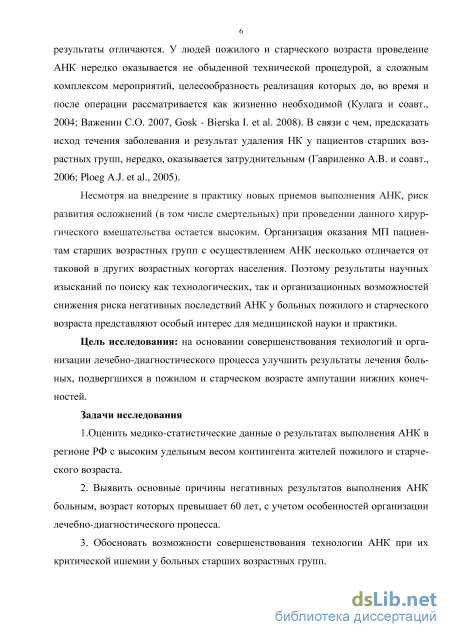 6

результаты отличаются. У людей пожилого и старческого возраста проведение АНК нередко оказывается не обыденной технической процедурой, а сложным комплексом мероприятий, целесообразность реализация которых до, во время и после операции рассматривается как жизненно необходимой (Кулага и соавт., 2004; Важенин С.О. 2007, Gosk - Bierska I. et al. 2008). В связи с чем, предсказать исход течения заболевания и результат удаления НК у пациентов старших возрастных групп, нередко, оказывается затруднительным (Гавриленко А.В. и соавт., 2006; Ploeg A.J. et al., 2005).

Несмотря на внедрение в практику новых приемов выполнения АНК, риск развития осложнений (в том числе смертельных) при проведении данного хирургического вмешательства остается высоким. Организация оказания МП пациентам старших возрастных групп с осуществлением АНК несколько отличается от таковой в других возрастных когортах населения. Поэтому результаты научных изысканий по поиску как технологических, так и организационных возможностей снижения риска негативных последствий АНК у больных пожилого и старческого возраста представляют особый интерес для медицинской науки и практики.

Цель исследования: на основании совершенствования технологий и организации лечебно-диагностического процесса улучшить результаты лечения больных, подвергшихся в пожилом и старческом возрасте ампутации нижних конечностей.

Задачи исследования

1.Оценить медико-статистические данные о результатах выполнения АНК в регионе РФ с высоким удельным весом контингента жителей пожилого и старческого возраста.

2. Выявить основные причины негативных результатов выполнения АНК больным, возраст которых превышает 60 лет, с учетом особенностей организации лечебно-диагностического процесса.

3. Обосновать возможности совершенствования технологии АНК при их критической ишемии у больных старших возрастных групп.

dsLib.net
библиотека диссертаций